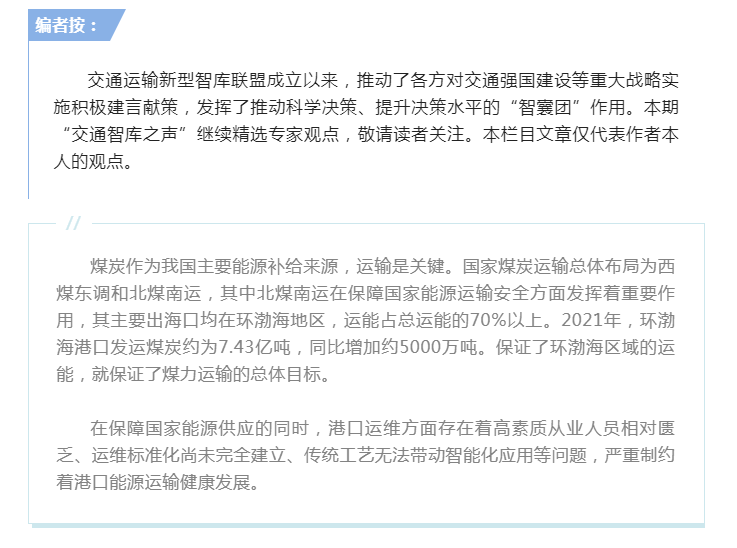 编者按：

交通运输新型智库联盟成立以来，推动了各方对交通强国建设等重大战略实施积极建言献策，发挥了推动科学决策、提升决策水平的“智囊团”作用。本期“交通智库之声”继续精选专家观点，敬请读者关注。本栏目文章仅代表作者本人的观点。

//

煤炭作为我国主要能源补给来源，运输是关键。国家煤炭运输总体布局为西煤东调和北煤南运，其中北煤南运在保障国家能源运输安全方面发挥着重要作用，其主要出海口均在环渤海地区，运能占总运能的70%以上。2021年，环渤海港口发运煤炭约为7.43亿吨，同比增加约5000万吨。保证了环渤海区域的运能，就保证了煤力运输的总体目标。

在保障国家能源供应的同时，港口运维方面存在着高素质从业人员相对匮乏、运维标准化尚未完全建立、传统工艺无法带动智能化应用等问题，严重制约着港口能源运输健康发展。